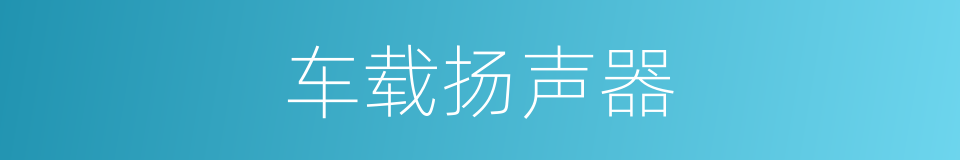 车载扬声器